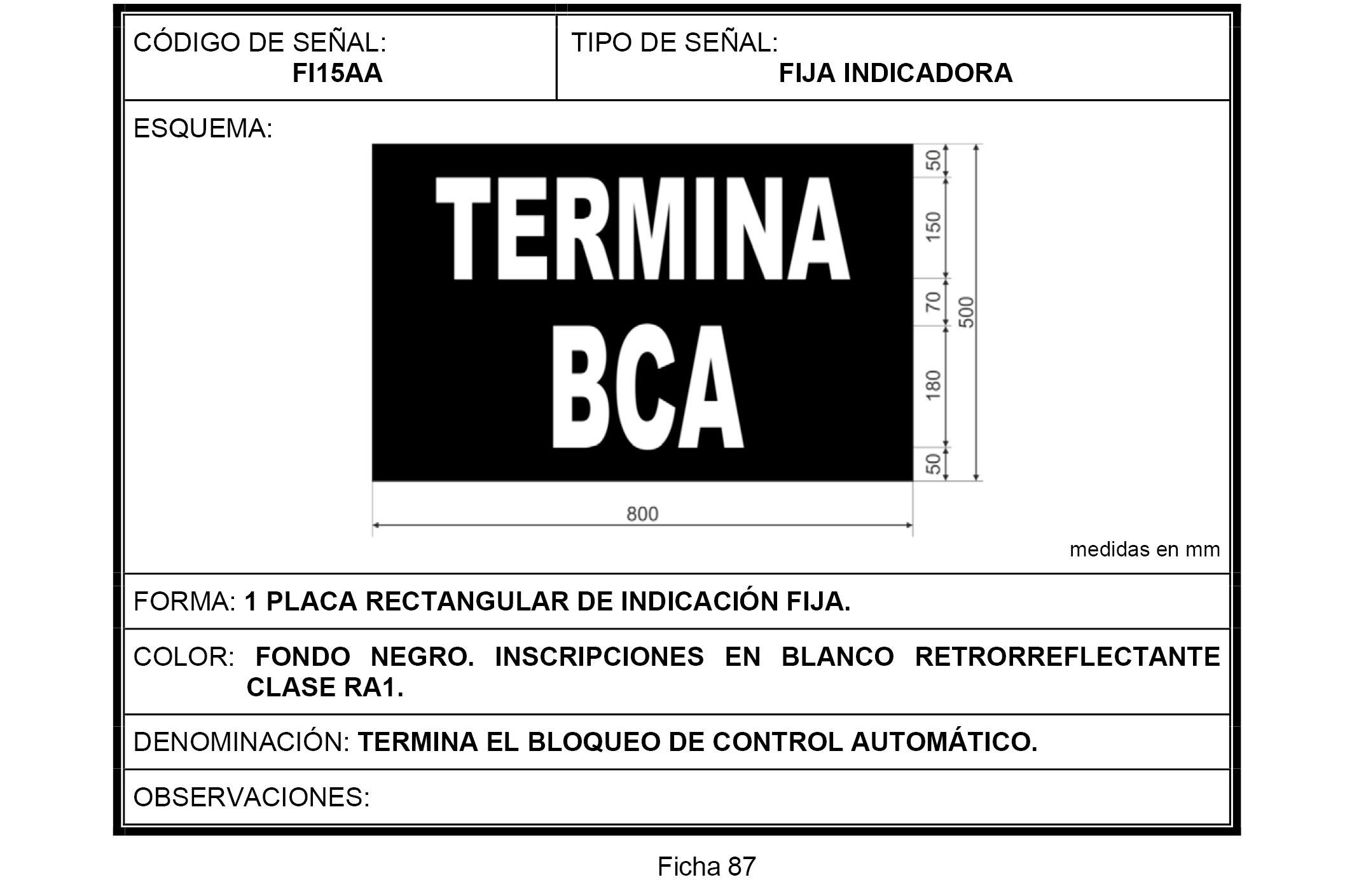 CÓDIGO DE SEÑAL:
FI15AA

TIPO DE SEÑAL:
FIJA INDICADORA

ESQUEMA:

TERMINA
BCA

50
150
70
180
50
500
800

medidas en mm

FORMA: 1 PLACA RECTANGULAR DE INDICACIÓN FIJA.

COLOR: FONDO NEGRO. INSCRIPCIONES EN BLANCO RETRORREFLECTANTE CLASE RA1.

DENOMINACIÓN: TERMINA EL BLOQUEO DE CONTROL AUTOMÁTICO.

OBSERVACIONES:

Ficha 87